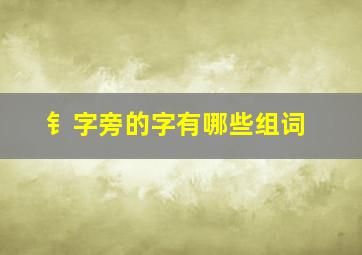 钅字旁的字有哪些组词